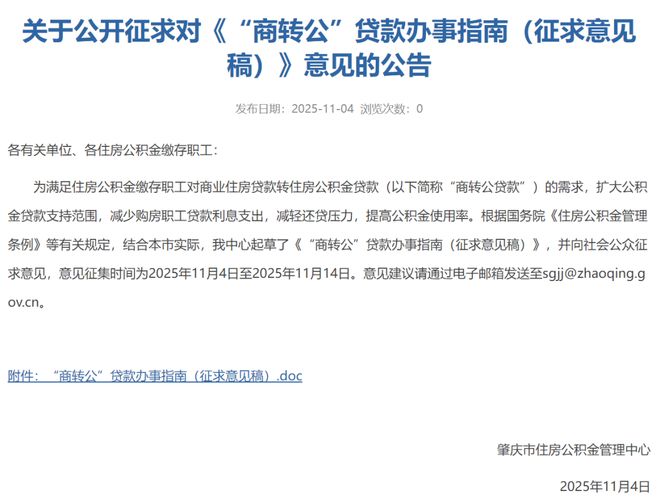 关于公开征求对《“商转公”贷款办事指南（征求意见稿）》意见的公告

发布日期：2025-11-04 浏览次数：0

各有关单位、各住房公积金缴存职工：

为满足住房公积金缴存职工对商业住房贷款转住房公积金贷款（以下简称“商转公贷款”）的需求，扩大公积金贷款支持范围，减少购房职工贷款利息支出，减轻还贷压力，提高公积金使用率。根据国务院《住房公积金管理条例》等有关规定，结合本市实际，我中心起草了《“商转公”贷款办事指南（征求意见稿）》，并向社会公众征求意见，意见征集时间为2025年11月4日至2025年11月14日。意见建议请通过电子邮箱发送至sgjj@zhaoqing.gov.cn。

附件：“商转公”贷款办事指南（征求意见稿）.doc

肇庆市住房公积金管理中心

2025年11月4日